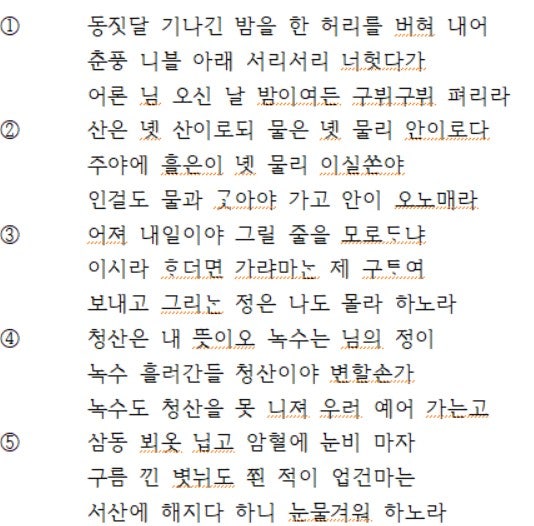 ① 동짓달 기나긴 밤을 한 허리를 버혀 내어
춘풍 니블 아래 서리서리 너헛다가
어론 님 오신 날 밤이여든 구뷔구뷔 펴리라

② 산은 녯 산이로되 물은 녯 물리 안이로다
주야에 흘은이 녯 물리 이실쏜야
인걸도 물과 ᄀᆞᆺ아야 가고 안이 오노매라

③ 어져 내일이야 그릴 줄을 모로ᄃᆞ냐
이시라 ᄒᆞ더면 가랴마ᄂᆞᆫ 제 구ᄐᆞ여
보내고 그리ᄂᆞᆫ 정은 나도 몰라 하노라

④ 청산은 내 뜻이오 녹수는 님의 정이
녹수 흘러간들 청산이야 변할손가
녹수도 청산을 못 니져 우러 예어 가는고

⑤ 삼동 뵈옷 닙고 암혈에 눈비 마자
구름 낀 볏뉘도 쬔 적이 업건마는
서산에 해지다 하니 눈물겨워 하노라